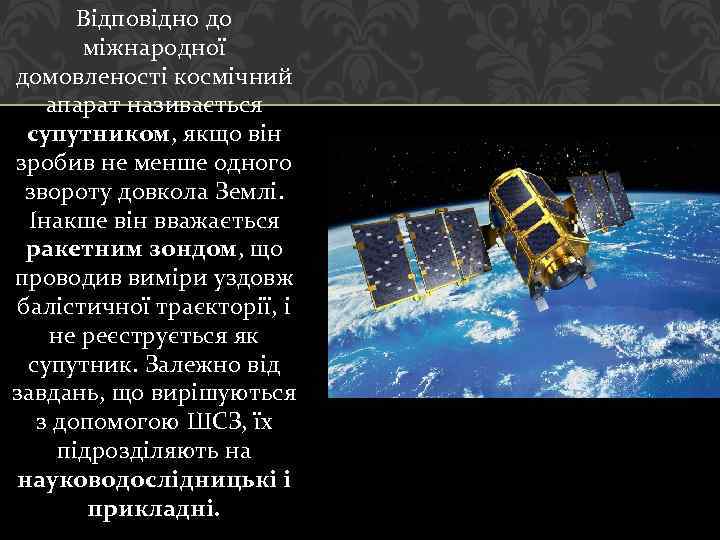 Відповідно до міжнародної домовленості космічний апарат називається супутником, якщо він зробив не менше одного звороту довкола Землі. Інакше він вважається ракетним зондом, що проводив виміри уздовж балістичної траєкторії, і не реєструється як супутник. Залежно від завдань, що вирішуються з допомогою ШСЗ, їх підрозділяють на науководослідницькі і прикладні.